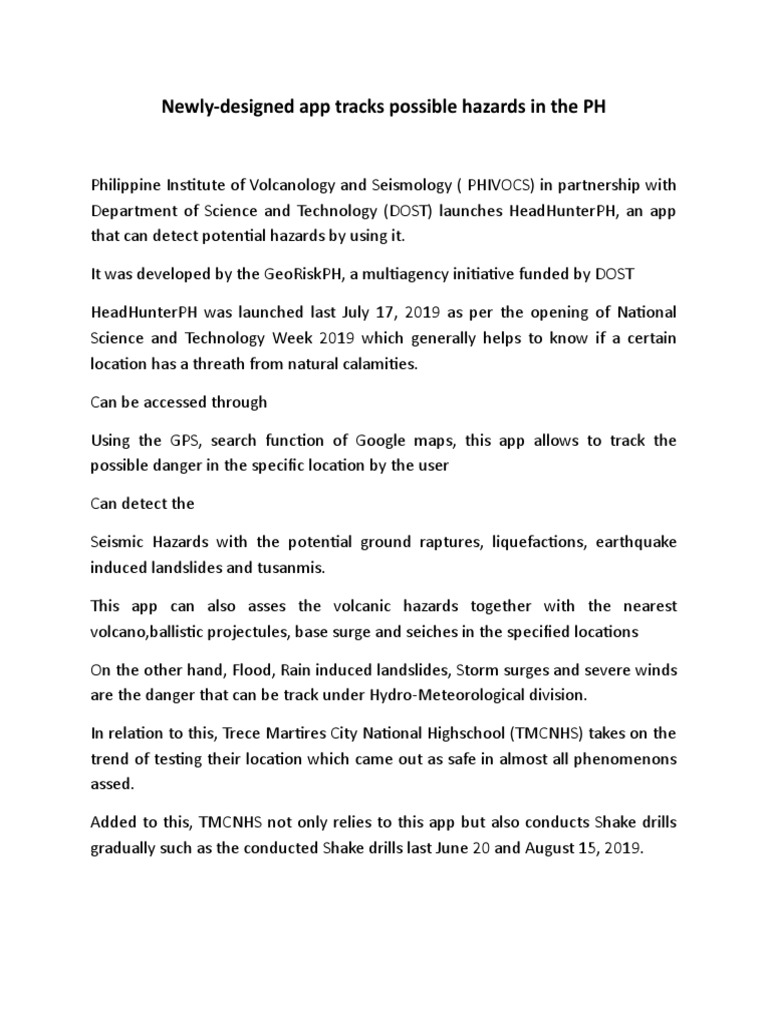 Newly-designed app tracks possible hazards in the PH

Philippine Institute of Volcanology and Seismology ( PHIVOCS) in partnership with Department of Science and Technology (DOST) launches HeadHunterPH, an app that can detect potential hazards by using it.

It was developed by the GeoRiskPH, a multiagency initiative funded by DOST

HeadHunterPH was launched last July 17, 2019 as per the opening of National Science and Technology Week 2019 which generally helps to know if a certain location has a threath from natural calamities.

Can be accessed through

Using the GPS, search function of Google maps, this app allows to track the possible danger in the specific location by the user

Can detect the

Seismic Hazards with the potential ground raptures, liquefactions, earthquake induced landslides and tusanmis.

This app can also asses the volcanic hazards together with the nearest volcano,ballistic projectules, base surge and seiches in the specified locations

On the other hand, Flood, Rain induced landslides, Storm surges and severe winds are the danger that can be track under Hydro-Meteorological division.

In relation to this, Trece Martires City National Highschool (TMCNHS) takes on the trend of testing their location which came out as safe in almost all phenomenons assed.

Added to this, TMCNHS not only relies to this app but also conducts Shake drills gradually such as the conducted Shake drills last June 20 and August 15, 2019.